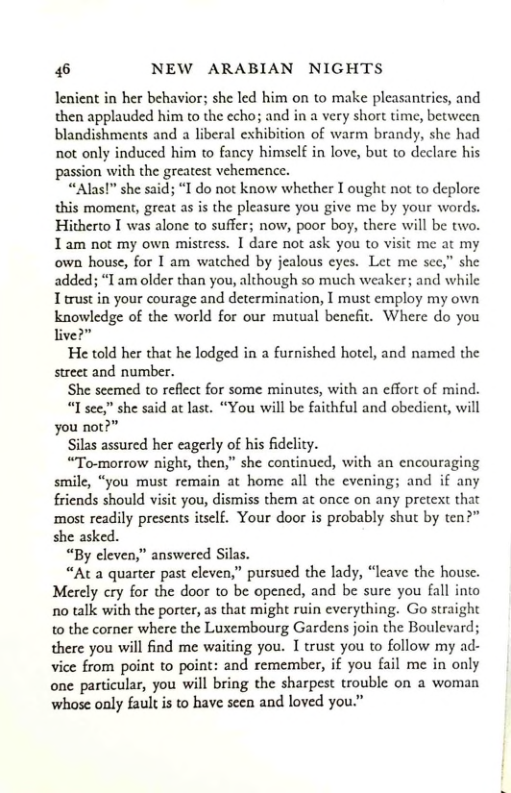 46 NEW ARABIAN NIGHTS

lenient in her behavior; she led him on to make pleasantries, and then applauded him to the echo; and in a very short time, between blandishments and a liberal exhibition of warm brandy, she had not only induced him to fancy himself in love, but to declare his passion with the greatest vehemence.

"Alas!" she said; "I do not know whether I ought not to deplore this moment, great as is the pleasure you give me by your words. Hitherto I was alone to suffer; now, poor boy, there will be two. I am not my own mistress. I dare not ask you to visit me at my own house, for I am watched by jealous eyes. Let me see," she added; "I am older than you, although so much weaker; and while I trust in your courage and determination, I must employ my own knowledge of the world for our mutual benefit. Where do you live?"

He told her that he lodged in a furnished hotel, and named the street and number.

She seemed to reflect for some minutes, with an effort of mind.

"I see," she said at last. "You will be faithful and obedient, will you not?"

Silas assured her eagerly of his fidelity.

"To-morrow night, then," she continued, with an encouraging smile, "you must remain at home all the evening; and if any friends should visit you, dismiss them at once on any pretext that most readily presents itself. Your door is probably shut by ten?" she asked.

"By eleven," answered Silas.

"At a quarter past eleven," pursued the lady, "leave the house. Merely cry for the door to be opened, and be sure you fall into no talk with the porter, as that might ruin everything. Go straight to the corner where the Luxembourg Gardens join the Boulevard; there you will find me waiting you. I trust you to follow my advice from point to point: and remember, if you fail me in only one particular, you will bring the sharpest trouble on a woman whose only fault is to have seen and loved you."